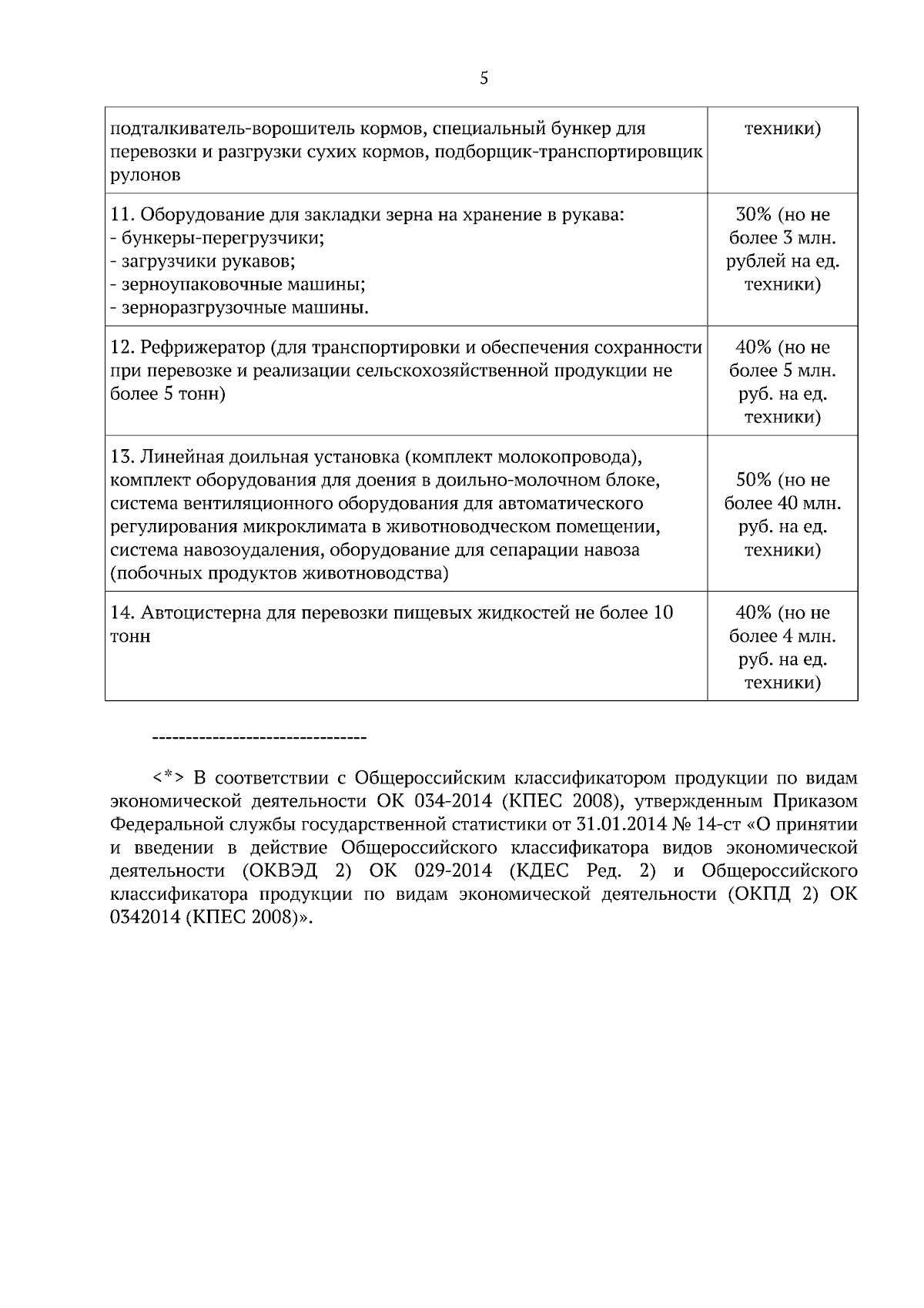 5

| подталкиватель-ворошитель кормов, специальный бункер для перевозки и разгрузки сухих кормов, подборщик-транспортировщик рулонов | техники) |
|---|---|
| 11. Оборудование для закладки зерна на хранение в рукава: - бункеры-перегрузчики; - загрузчики рукавов; - зерноупаковочные машины; - зерноразгрузочные машины. | 30% (но не более 3 млн. рублей на ед. техники) |
| 12. Рефрижератор (для транспортировки и обеспечения сохранности при перевозке и реализации сельскохозяйственной продукции не более 5 тонн) | 40% (но не более 5 млн. руб. на ед. техники) |
| 13. Линейная доильная установка (комплект молокопровода), комплект оборудования для доения в доильно-молочном блоке, система вентиляционного оборудования для автоматического регулирования микроклимата в животноводческом помещении, система навозоудаления, оборудование для сепарации навоза (побочных продуктов животноводства) | 50% (но не более 40 млн. руб. на ед. техники) |
| 14. Автоцистерна для перевозки пищевых жидкостей не более 10 тонн | 40% (но не более 4 млн. руб. на ед. техники) |

--------------------------------

<*> В соответствии с Общероссийским классификатором продукции по видам экономической деятельности ОК 034-2014 (КПЕС 2008), утвержденным Приказом Федеральной службы государственной статистики от 31.01.2014 № 14-ст «О принятии и введении в действие Общероссийского классификатора видов экономической деятельности (ОКВЭД 2) ОК 029-2014 (КДЕС Ред. 2) и Общероссийского классификатора продукции по видам экономической деятельности (ОКПД 2) ОК 0342014 (КПЕС 2008)».